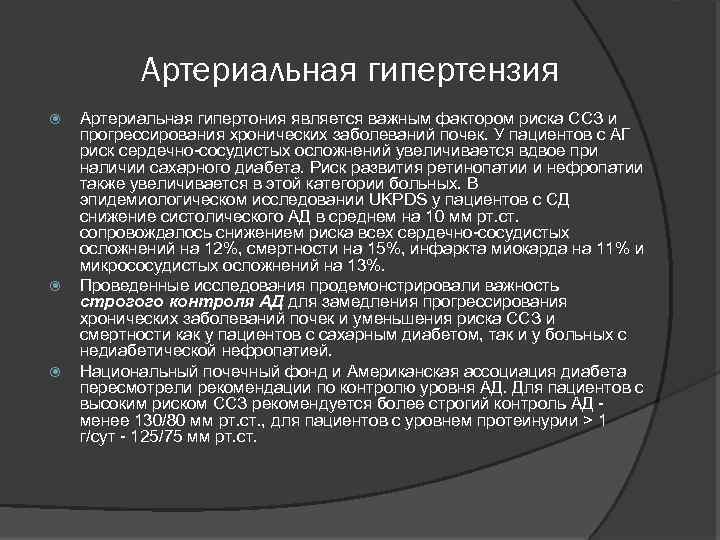 Артериальная гипертензия

Артериальная гипертония является важным фактором риска ССЗ и прогрессирования хронических заболеваний почек. У пациентов с АГ риск сердечно-сосудистых осложнений увеличивается вдвое при наличии сахарного диабета. Риск развития ретинопатии и нефропатии также увеличивается в этой категории больных. В эпидемиологическом исследовании UKPDS у пациентов с СД снижение систолического АД в среднем на 10 мм рт.ст. сопровождалось снижением риска всех сердечно-сосудистых осложнений на 12%, смертности на 15%, инфаркта миокарда на 11% и микрососудистых осложнений на 13%.

Проведенные исследования продемонстрировали важность строгого контроля АД для замедления прогрессирования хронических заболеваний почек и уменьшения риска ССЗ и смертности как у пациентов с сахарным диабетом, так и у больных с недиабетической нефропатией.

Национальный почечный фонд и Американская ассоциация диабета пересмотрели рекомендации по контролю уровня АД. Для пациентов с высоким риском ССЗ рекомендуется более строгий контроль АД - менее 130/80 мм рт.ст., для пациентов с уровнем протеинурии > 1 г/сут - 125/75 мм рт.ст.